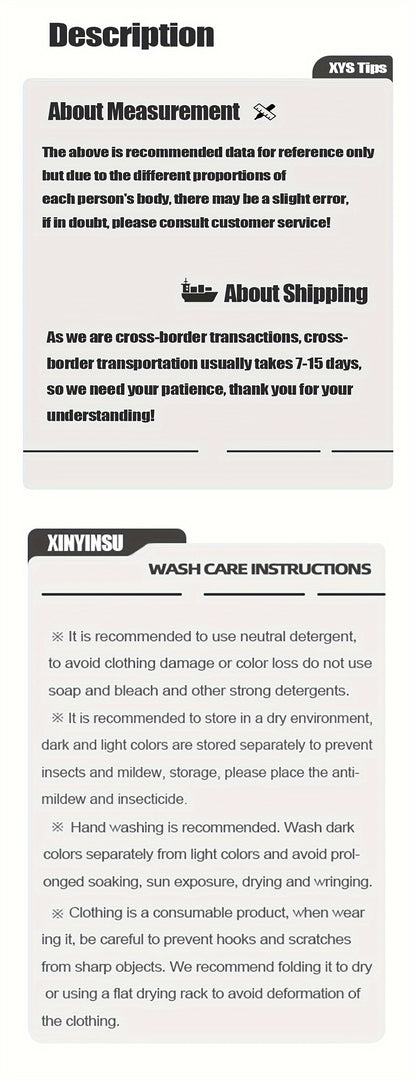 Description

XYS Tips

About Measurement

The above is recommended data for reference only but due to the different proportions of each person's body, there may be a slight error, if in doubt, please consult customer service!

About Shipping

As we are cross-border transactions, cross-border transportation usually takes 7-15 days, so we need your patience, thank you for your understanding!

XINYINSU

WASH CARE INSTRUCTIONS

※ It is recommended to use neutral detergent, to avoid clothing damage or color loss do not use soap and bleach and other strong detergents.

※ It is recommended to store in a dry environment, dark and light colors are stored separately to prevent insects and mildew, storage, please place the anti-mildew and insecticide.

※ Hand washing is recommended. Wash dark colors separately from light colors and avoid prolonged soaking, sun exposure, drying and wringing.

※ Clothing is a consumable product, when wear ing it, be careful to prevent hooks and scratches from sharp objects. We recommend folding it to dry or using a flat drying rack to avoid deformation of the clothing.